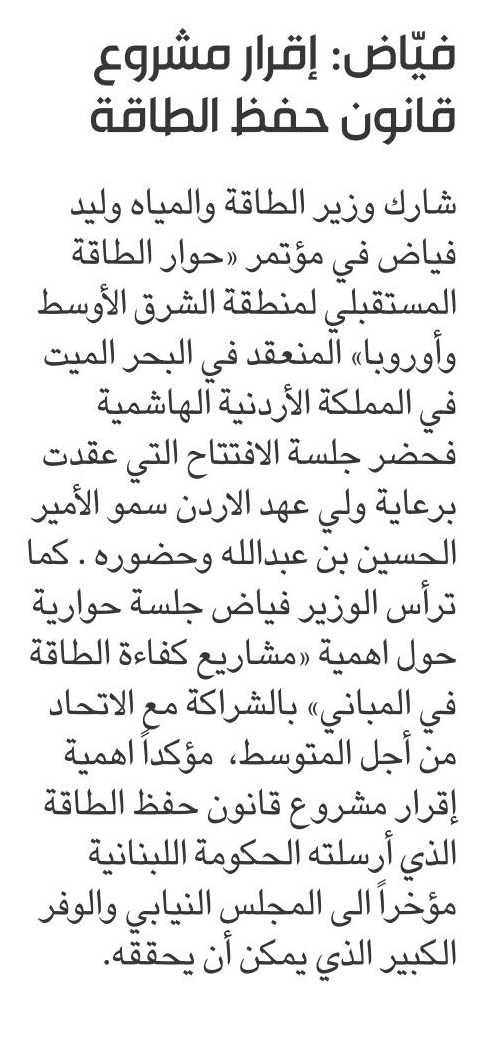 فيّاض: إقرار مشروع قانون حفظ الطاقة

شارك وزير الطاقة والمياه وليد فياض في مؤتمر «حوار الطاقة المستقبلي لمنطقة الشرق الأوسط وأوروبا» المنعقد في البحر الميت في المملكة الأردنية الهاشمية فحضر جلسة الافتتاح التي عقدت برعاية ولي عهد الاردن سمو الأمير الحسين بن عبدالله وحضوره . كما ترأس الوزير فياض جلسة حوارية حول اهمية «مشاريع كفاءة الطاقة في المباني» بالشراكة مع الاتحاد من أجل المتوسط، مؤكداً اهمية إقرار مشروع قانون حفظ الطاقة الذي أرسلته الحكومة اللبنانية مؤخراً الى المجلس النيابي والوفر الكبير الذي يمكن أن يحققه.